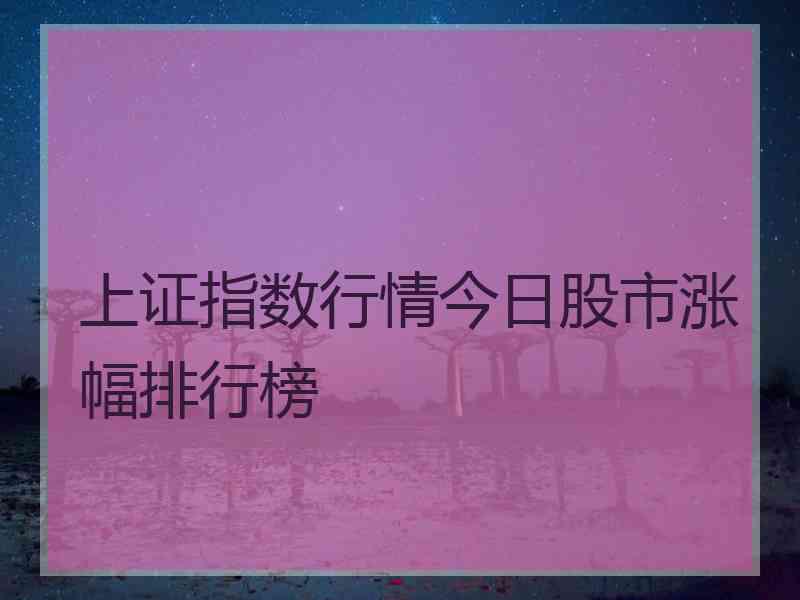 上证指数行情今日股市涨幅排行榜